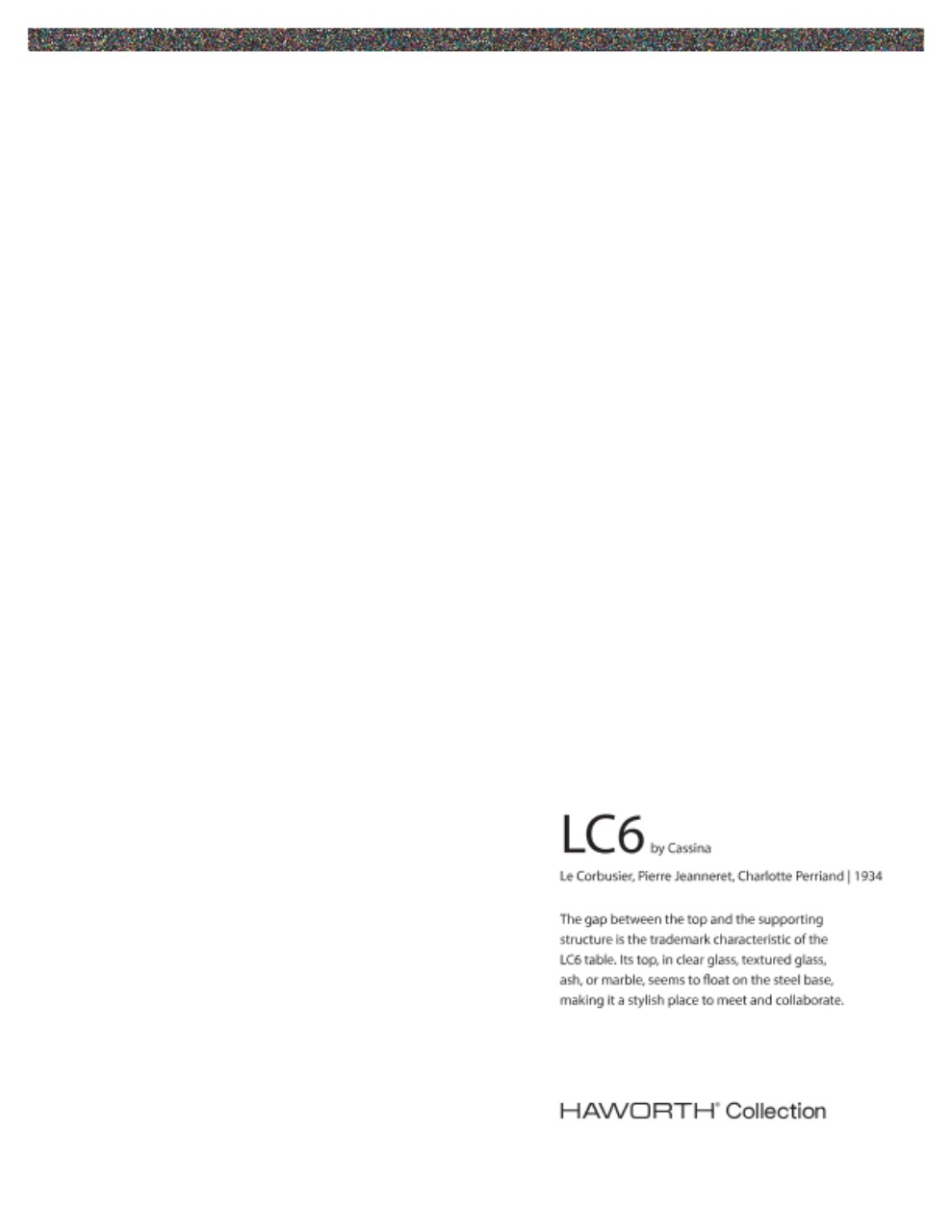 LC6 by Cassina

Le Corbusier, Pierre Jeanneret, Charlotte Perriand | 1934

The gap between the top and the supporting structure is the trademark characteristic of the LC6 table. Its top, in clear glass, textured glass, ash, or marble, seems to float on the steel base, making it a stylish place to meet and collaborate.

HAWORTH® Collection